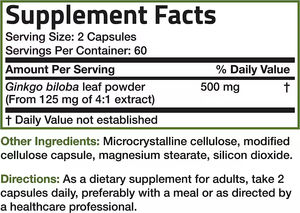 Supplement Facts
Serving Size: 2 Capsules
Servings Per Container: 60

| Amount Per Serving | | % Daily Value |
|---|---|---|
| Ginkgo biloba leaf powder (From 125 mg of 4:1 extract) | 500 mg | † |

† Daily Value not established

Other Ingredients: Microcrystalline cellulose, modified cellulose capsule, magnesium stearate, silicon dioxide.

Directions: As a dietary supplement for adults, take 2 capsules daily, preferably with a meal or as directed by a healthcare professional.